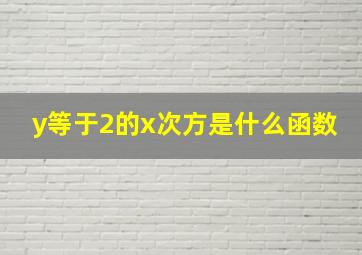 y等于2的x次方是什么函数